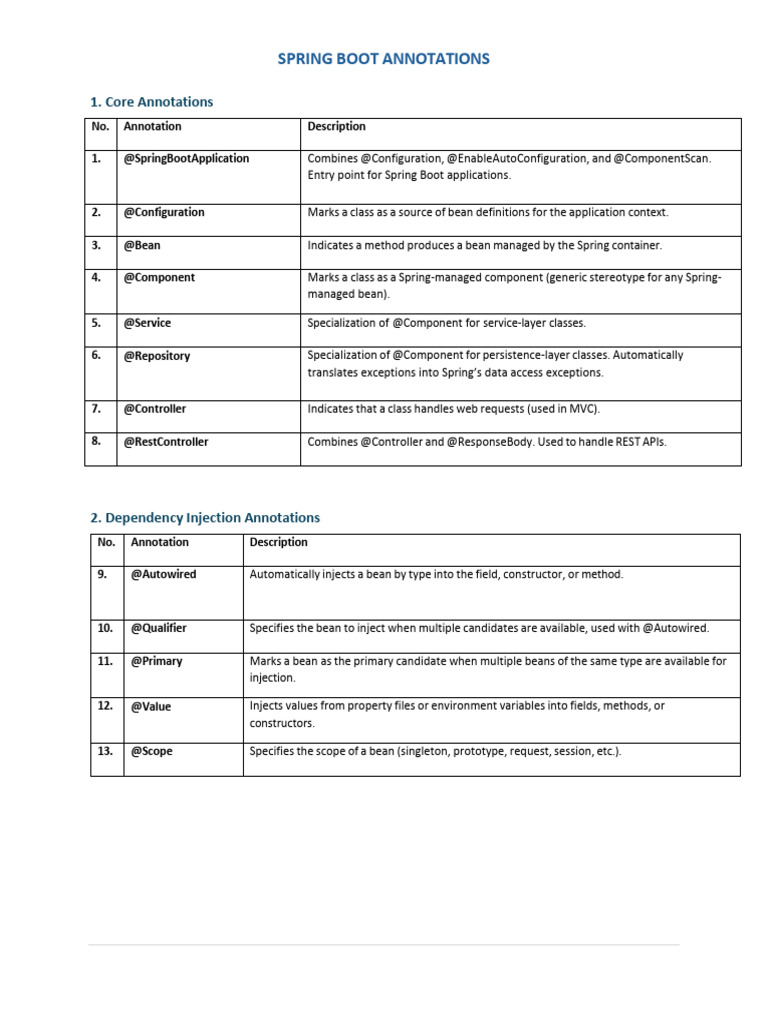 SPRING BOOT ANNOTATIONS

1. Core Annotations

| No. | Annotation | Description |
|---|---|---|
| 1. | @SpringBootApplication | Combines @Configuration, @EnableAutoConfiguration, and @ComponentScan. Entry point for Spring Boot applications. |
| 2. | @Configuration | Marks a class as a source of bean definitions for the application context. |
| 3. | @Bean | Indicates a method produces a bean managed by the Spring container. |
| 4. | @Component | Marks a class as a Spring-managed component (generic stereotype for any Spring-managed bean). |
| 5. | @Service | Specialization of @Component for service-layer classes. |
| 6. | @Repository | Specialization of @Component for persistence-layer classes. Automatically translates exceptions into Spring's data access exceptions. |
| 7. | @Controller | Indicates that a class handles web requests (used in MVC). |
| 8. | @RestController | Combines @Controller and @ResponseBody. Used to handle REST APIs. |

2. Dependency Injection Annotations

| No. | Annotation | Description |
|---|---|---|
| 9. | @Autowired | Automatically injects a bean by type into the field, constructor, or method. |
| 10. | @Qualifier | Specifies the bean to inject when multiple candidates are available, used with @Autowired. |
| 11. | @Primary | Marks a bean as the primary candidate when multiple beans of the same type are available for injection. |
| 12. | @Value | Injects values from property files or environment variables into fields, methods, or constructors. |
| 13. | @Scope | Specifies the scope of a bean (singleton, prototype, request, session, etc.). |